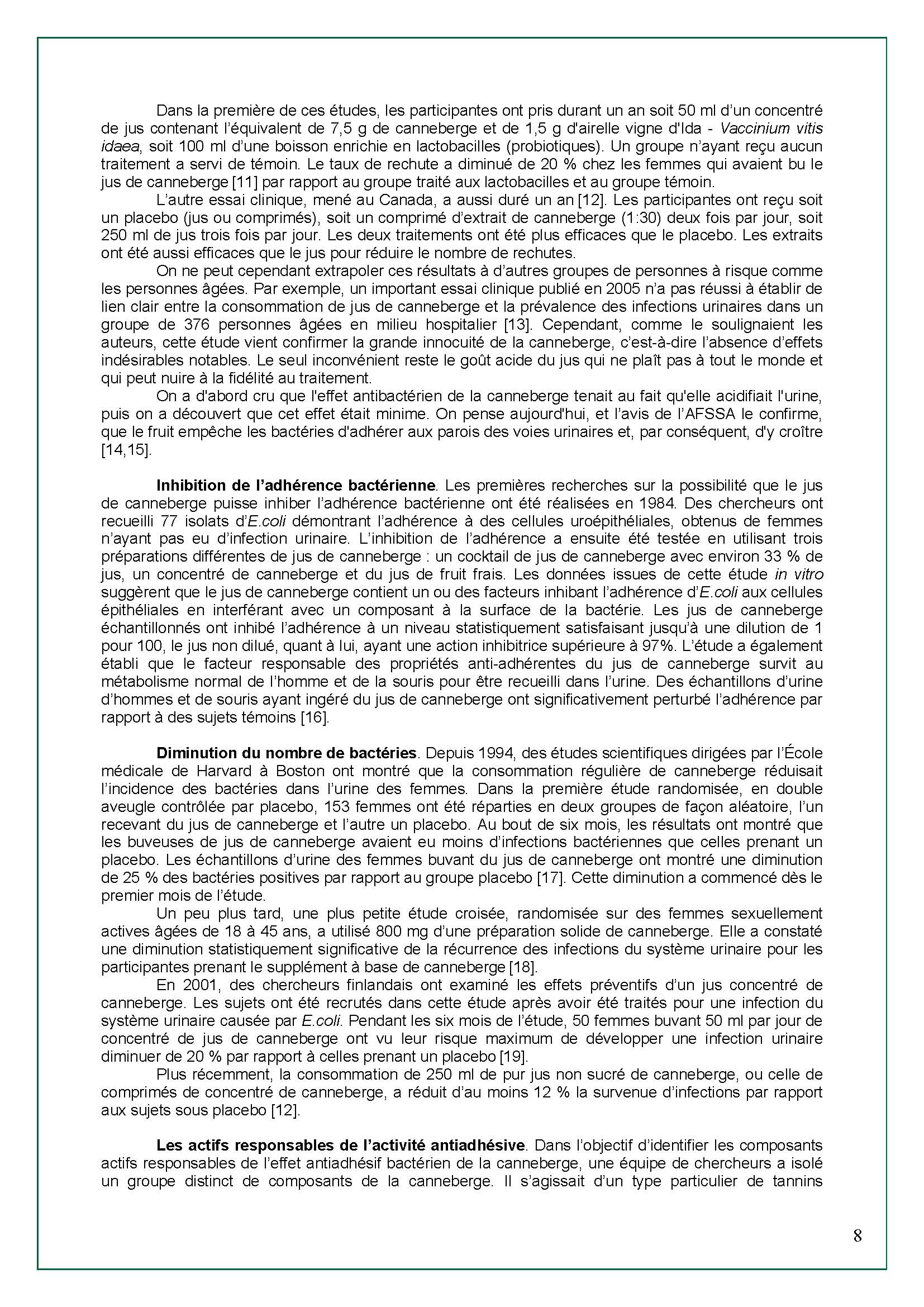 Dans la première de ces études, les participantes ont pris durant un an soit 50 ml d'un concentré de jus contenant l'équivalent de 7,5 g de canneberge et de 1,5 g d'airelle vigne d'Ida - Vaccinium vitis idaea, soit 100 ml d'une boisson enrichie en lactobacilles (probiotiques). Un groupe n'ayant reçu aucun traitement a servi de témoin. Le taux de rechute a diminué de 20 % chez les femmes qui avaient bu le jus de canneberge [11] par rapport au groupe traité aux lactobacilles et au groupe témoin.

L'autre essai clinique, mené au Canada, a aussi duré un an [12]. Les participantes ont reçu soit un placebo (jus ou comprimés), soit un comprimé d'extrait de canneberge (1:30) deux fois par jour, soit 250 ml de jus trois fois par jour. Les deux traitements ont été plus efficaces que le placebo. Les extraits ont été aussi efficaces que le jus pour réduire le nombre de rechutes.

On ne peut cependant extrapoler ces résultats à d'autres groupes de personnes à risque comme les personnes âgées. Par exemple, un important essai clinique publié en 2005 n'a pas réussi à établir de lien clair entre la consommation de jus de canneberge et la prévalence des infections urinaires dans un groupe de 376 personnes âgées en milieu hospitalier [13]. Cependant, comme le soulignaient les auteurs, cette étude vient confirmer la grande innocuité de la canneberge, c'est-à-dire l'absence d'effets indésirables notables. Le seul inconvénient reste le goût acide du jus qui ne plaît pas à tout le monde et qui peut nuire à la fidélité au traitement.

On a d'abord cru que l'effet antibactérien de la canneberge tenait au fait qu'elle acidifiait l'urine, puis on a découvert que cet effet était minime. On pense aujourd'hui, et l'avis de l'AFSSA le confirme, que le fruit empêche les bactéries d'adhérer aux parois des voies urinaires et, par conséquent, d'y croître [14,15].

Inhibition de l'adhérence bactérienne. Les premières recherches sur la possibilité que le jus de canneberge puisse inhiber l'adhérence bactérienne ont été réalisées en 1984. Des chercheurs ont recueilli 77 isolats d'E.coli démontrant l'adhérence à des cellules uroépithéliales, obtenus de femmes n'ayant pas eu d'infection urinaire. L'inhibition de l'adhérence a ensuite été testée en utilisant trois préparations différentes de jus de canneberge : un cocktail de jus de canneberge avec environ 33 % de jus, un concentré de canneberge et du jus de fruit frais. Les données issues de cette étude in vitro suggèrent que le jus de canneberge contient un ou des facteurs inhibant l'adhérence d'E.coli aux cellules épithéliales en interférant avec un composant à la surface de la bactérie. Les jus de canneberge échantillonnés ont inhibé l'adhérence à un niveau statistiquement satisfaisant jusqu'à une dilution de 1 pour 100, le jus non dilué, quant à lui, ayant une action inhibitrice supérieure à 97%. L'étude a également établi que le facteur responsable des propriétés anti-adhérentes du jus de canneberge survit au métabolisme normal de l'homme et de la souris pour être recueilli dans l'urine. Des échantillons d'urine d'hommes et de souris ayant ingéré du jus de canneberge ont significativement perturbé l'adhérence par rapport à des sujets témoins [16].

Diminution du nombre de bactéries. Depuis 1994, des études scientifiques dirigées par l'École médicale de Harvard à Boston ont montré que la consommation régulière de canneberge réduisait l'incidence des bactéries dans l'urine des femmes. Dans la première étude randomisée, en double aveugle contrôlée par placebo, 153 femmes ont été réparties en deux groupes de façon aléatoire, l'un recevant du jus de canneberge et l'autre un placebo. Au bout de six mois, les résultats ont montré que les buveuses de jus de canneberge avaient eu moins d'infections bactériennes que celles prenant un placebo. Les échantillons d'urine des femmes buvant du jus de canneberge ont montré une diminution de 25 % des bactéries positives par rapport au groupe placebo [17]. Cette diminution a commencé dès le premier mois de l'étude.

Un peu plus tard, une plus petite étude croisée, randomisée sur des femmes sexuellement actives âgées de 18 à 45 ans, a utilisé 800 mg d'une préparation solide de canneberge. Elle a constaté une diminution statistiquement significative de la récurrence des infections du système urinaire pour les participantes prenant le supplément à base de canneberge [18].

En 2001, des chercheurs finlandais ont examiné les effets préventifs d'un jus concentré de canneberge. Les sujets ont été recrutés dans cette étude après avoir été traités pour une infection du système urinaire causée par E.coli. Pendant les six mois de l'étude, 50 femmes buvant 50 ml par jour de concentré de jus de canneberge ont vu leur risque maximum de développer une infection urinaire diminuer de 20 % par rapport à celles prenant un placebo [19].

Plus récemment, la consommation de 250 ml de pur jus non sucré de canneberge, ou celle de comprimés de concentré de canneberge, a réduit d'au moins 12 % la survenue d'infections par rapport aux sujets sous placebo [12].

Les actifs responsables de l'activité antiadhésive. Dans l'objectif d'identifier les composants actifs responsables de l'effet antiadhésif bactérien de la canneberge, une équipe de chercheurs a isolé un groupe distinct de composants de la canneberge. Il s'agissait d'un type particulier de tannins

8